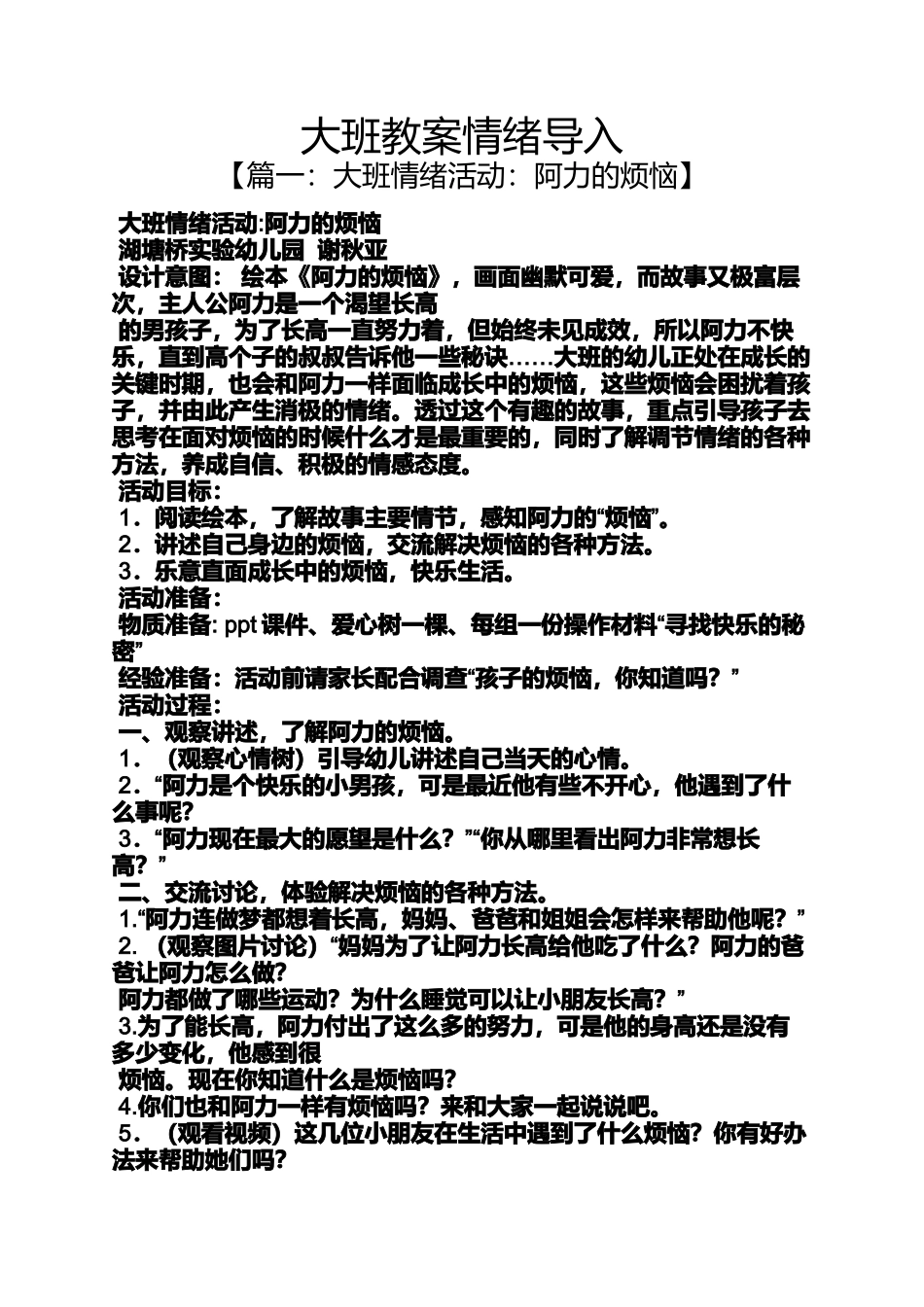 大班教案情绪导入

【篇一：大班情绪活动：阿力的烦恼】

大班情绪活动:阿力的烦恼

湖塘桥实验幼儿园 谢秋亚

设计意图： 绘本《阿力的烦恼》，画面幽默可爱，而故事又极富层次，主人公阿力是一个渴望长高

的男孩子，为了长高一直努力着，但始终未见成效，所以阿力不快乐，直到高个子的叔叔告诉他一些秘诀……大班的幼儿正处在成长的关键时期，也会和阿力一样面临成长中的烦恼，这些烦恼会困扰着孩子，并由此产生消极的情绪。透过这个有趣的故事，重点引导孩子去思考在面对烦恼的时候什么才是最重要的，同时了解调节情绪的各种方法，养成自信、积极的情感态度。

活动目标：

1．阅读绘本，了解故事主要情节，感知阿力的“烦恼”。

2．讲述自己身边的烦恼，交流解决烦恼的各种方法。

3．乐意直面成长中的烦恼，快乐生活。

活动准备：

物质准备: ppt 课件、爱心树一棵、每组一份操作材料“寻找快乐的秘密”

经验准备：活动前请家长配合调查“孩子的烦恼，你知道吗？”

活动过程：

一、观察讲述，了解阿力的烦恼。

1．（观察心情树）引导幼儿讲述自己当天的心情。

2．“阿力是个快乐的小男孩，可是最近他有些不开心，他遇到了什么事呢?

3．“阿力现在最大的愿望是什么？”“你从哪里看出阿力非常想长高？”

二、交流讨论，体验解决烦恼的各种方法。

1.“阿力连做梦都想着长高，妈妈、爸爸和姐姐会怎样来帮助他呢？”

2．（观察图片讨论）“妈妈为了让阿力长高给他吃了什么？阿力的爸爸让阿力怎么做?

阿力都做了哪些运动？为什么睡觉可以让小朋友长高？”

3.为了能长高，阿力付出了这么多的努力，可是他的身高还是没有多少变化，他感到很

烦恼。现在你知道什么是烦恼吗?

4.你们也和阿力一样有烦恼吗？来和大家一起说说吧。

5．（观看视频）这几位小朋友在生活中遇到了什么烦恼？你有好办法来帮助她们吗?